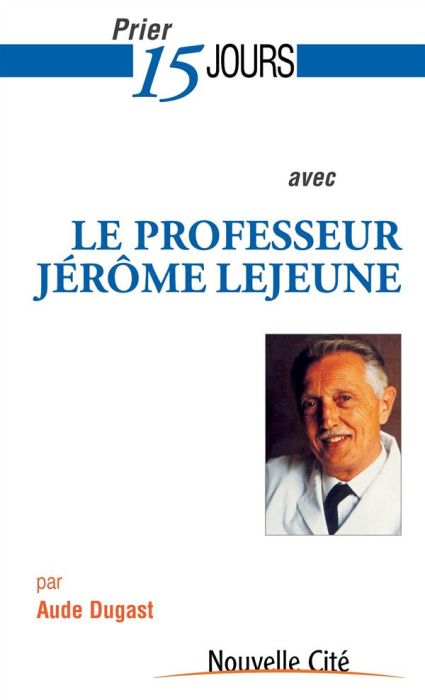 Prier
15 JOURS

avec

LE PROFESSEUR
JÉRÔME LEJEUNE

par
Aude Dugast

Nouvelle Cité